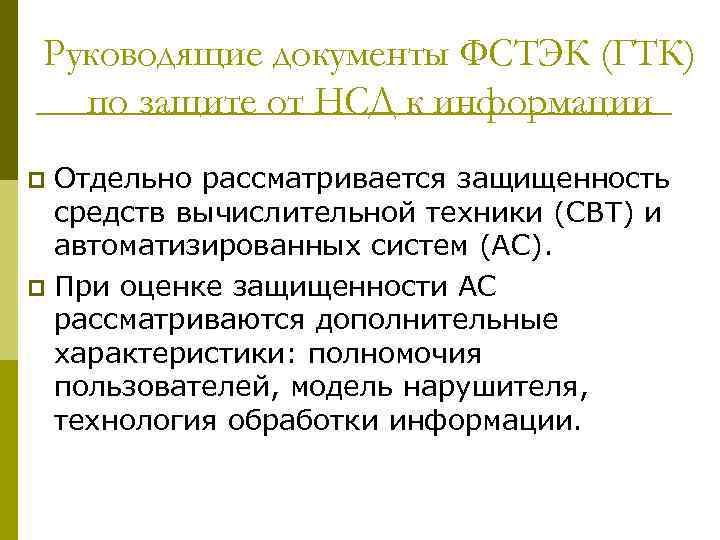 Руководящие документы ФСТЭК (ГТК) по защите от НСД к информации

Отдельно рассматривается защищенность средств вычислительной техники (СВТ) и автоматизированных систем (АС).

При оценке защищенности АС рассматриваются дополнительные характеристики: полномочия пользователей, модель нарушителя, технология обработки информации.